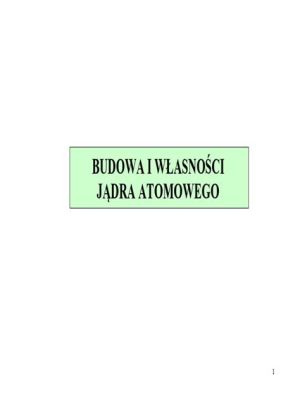 BUDOWA I WŁASNOŚCI JĄDRA ATOMOWEGO

1